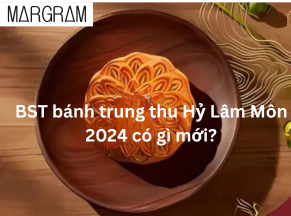 MARGRAM

BST bánh trung thu Hỷ Lâm Môn 2024 có gì mới?